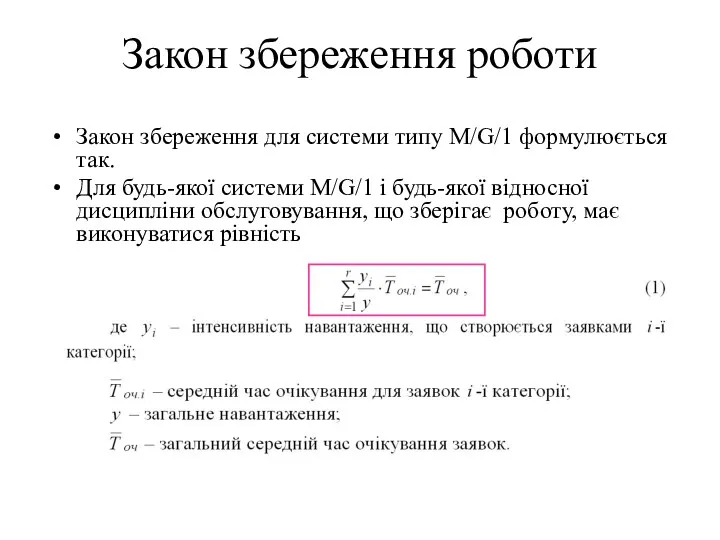 Закон збереження роботи

• Закон збереження для системи типу M/G/1 формулюється так.

• Для будь-якої системи M/G/1 і будь-якої відносної дисципліни обслуговування, що зберігає роботу, має виконуватися рівність

$\sum_{i=1}^{r} \frac{y_i}{y} \cdot \overline{T}_{оч.i} = \overline{T}_{оч}$ , (1)

де $y_i$ – інтенсивність навантаження, що створюється заявками $i$-ї категорії;

$\overline{T}_{оч.i}$ – середній час очікування для заявок $i$-ї категорії;

$y$ – загальне навантаження;

$\overline{T}_{оч}$ – загальний середній час очікування заявок.